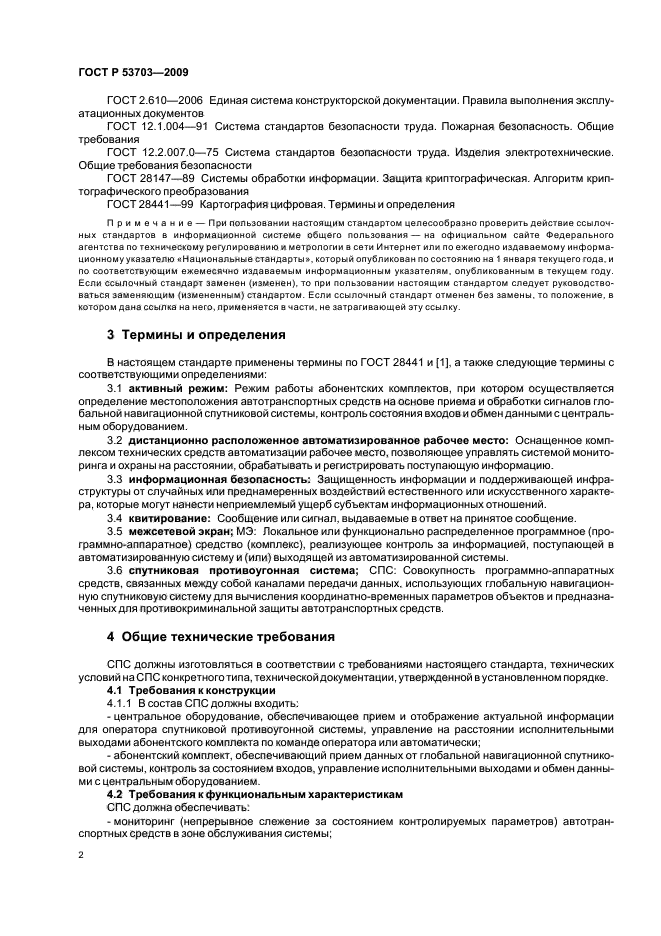 ГОСТ Р 53703—2009

ГОСТ 2.610—2006 Единая система конструкторской документации. Правила выполнения эксплуатационных документов

ГОСТ 12.1.004—91 Система стандартов безопасности труда. Пожарная безопасность. Общие требования

ГОСТ 12.2.007.0—75 Система стандартов безопасности труда. Изделия электротехнические. Общие требования безопасности

ГОСТ 28147—89 Системы обработки информации. Защита криптографическая. Алгоритм криптографического преобразования

ГОСТ 28441—99 Картография цифровая. Термины и определения

Примечание — При пользовании настоящим стандартом целесообразно проверить действие ссылочных стандартов в информационной системе общего пользования — на официальном сайте Федерального агентства по техническому регулированию и метрологии в сети Интернет или по ежегодно издаваемому информационному указателю «Национальные стандарты», который опубликован по состоянию на 1 января текущего года, и по соответствующим ежемесячно издаваемым информационным указателям, опубликованным в текущем году. Если ссылочный стандарт заменен (изменен), то при пользовании настоящим стандартом следует руководствоваться заменяющим (измененным) стандартом. Если ссылочный стандарт отменен без замены, то положение, в котором дана ссылка на него, применяется в части, не затрагивающей эту ссылку.

3 Термины и определения

В настоящем стандарте применены термины по ГОСТ 28441 и [1], а также следующие термины с соответствующими определениями:

3.1 активный режим: Режим работы абонентских комплектов, при котором осуществляется определение местоположения автотранспортных средств на основе приема и обработки сигналов глобальной навигационной спутниковой системы, контроль состояния входов и обмен данными с центральным оборудованием.

3.2 дистанционно расположенное автоматизированное рабочее место: Оснащенное комплексом технических средств автоматизации рабочее место, позволяющее управлять системой мониторинга и охраны на расстоянии, обрабатывать и регистрировать поступающую информацию.

3.3 информационная безопасность: Защищенность информации и поддерживающей инфраструктуры от случайных или преднамеренных воздействий естественного или искусственного характера, которые могут нанести неприемлемый ущерб субъектам информационных отношений.

3.4 квитирование: Сообщение или сигнал, выдаваемые в ответ на принятое сообщение.

3.5 межсетевой экран; МЭ: Локальное или функционально распределенное программное (программно-аппаратное) средство (комплекс), реализующее контроль за информацией, поступающей в автоматизированную систему и (или) выходящей из автоматизированной системы.

3.6 спутниковая противоугонная система; СПС: Совокупность программно-аппаратных средств, связанных между собой каналами передачи данных, использующих глобальную навигационную спутниковую систему для вычисления координатно-временных параметров объектов и предназначенных для противокриминальной защиты автотранспортных средств.

4 Общие технические требования

СПС должны изготовляться в соответствии с требованиями настоящего стандарта, технических условий на СПС конкретного типа, технической документации, утвержденной в установленном порядке.

4.1 Требования к конструкции

4.1.1 В состав СПС должны входить:

- центральное оборудование, обеспечивающее прием и отображение актуальной информации для оператора спутниковой противоугонной системы, управление на расстоянии исполнительными выходами абонентского комплекта по команде оператора или автоматически;

- абонентский комплект, обеспечивающий прием данных от глобальной навигационной спутниковой системы, контроль за состоянием входов, управление исполнительными выходами и обмен данными с центральным оборудованием.

4.2 Требования к функциональным характеристикам

СПС должна обеспечивать:

- мониторинг (непрерывное слежение за состоянием контролируемых параметров) автотранспортных средств в зоне обслуживания системы;

2